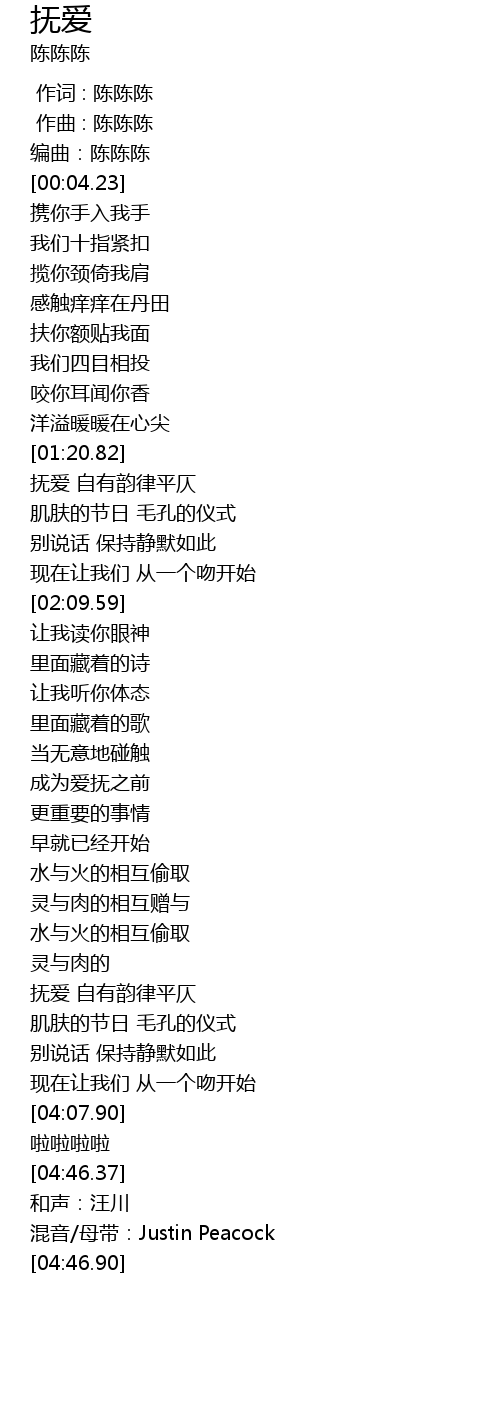 抚爱
陈陈陈

作词 : 陈陈陈
作曲 : 陈陈陈
编曲：陈陈陈
[00:04.23]
携你手入我手
我们十指紧扣
揽你颈倚我肩
感触痒痒在丹田
扶你额贴我面
我们四目相投
咬你耳闻你香
洋溢暖暖在心尖
[01:20.82]
抚爱 自有韵律平仄
肌肤的节日 毛孔的仪式
别说话 保持静默如此
现在让我们 从一个吻开始
[02:09.59]
让我读你眼神
里面藏着的诗
让我听你体态
里面藏着的歌
当无意地碰触
成为爱抚之前
更重要的事情
早就已经开始
水与火的相互偷取
灵与肉的相互赠与
水与火的相互偷取
灵与肉的
抚爱 自有韵律平仄
肌肤的节日 毛孔的仪式
别说话 保持静默如此
现在让我们 从一个吻开始
[04:07.90]
啦啦啦啦
[04:46.37]
和声：汪川
混音/母带：Justin Peacock
[04:46.90]